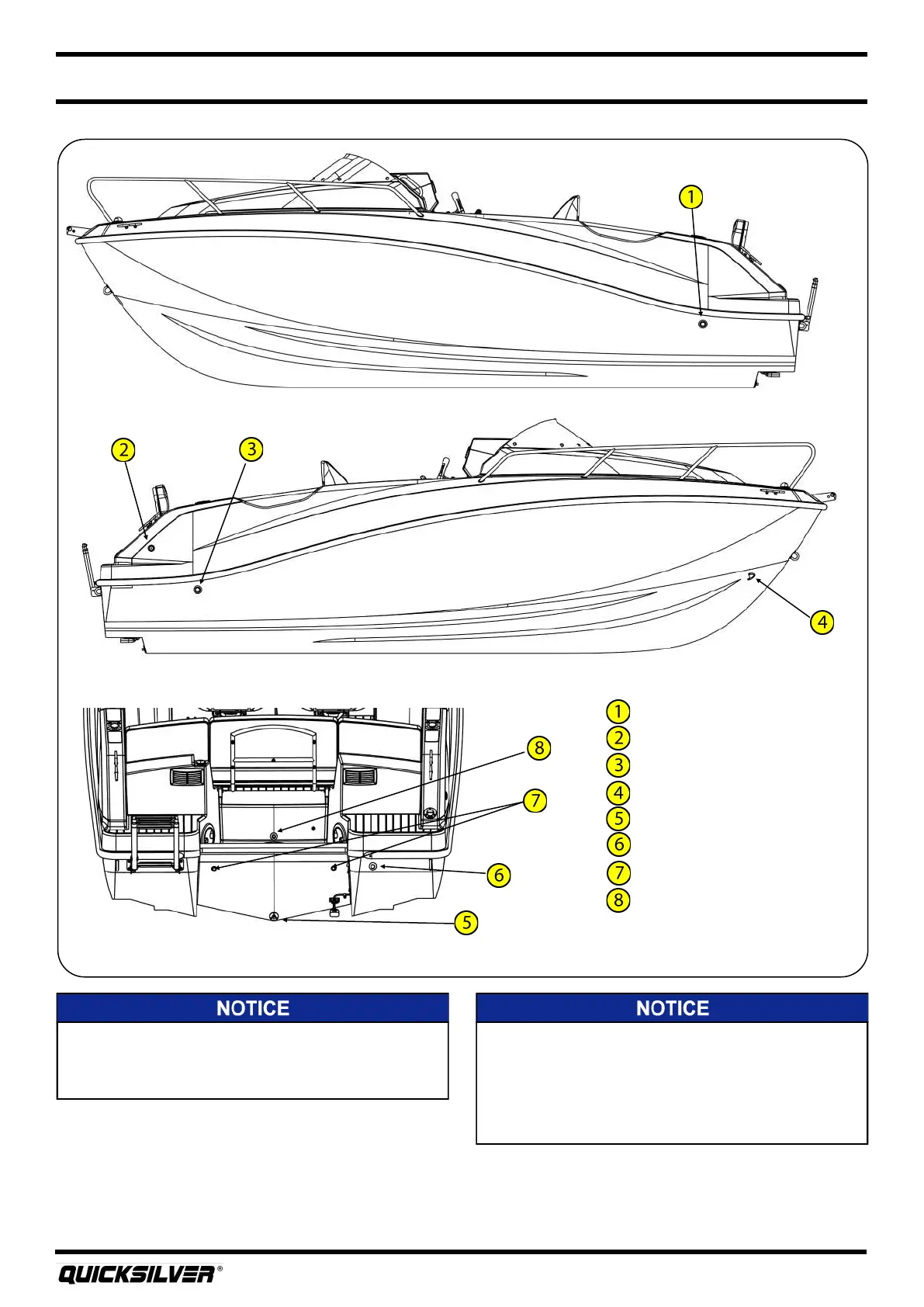 1

2

3

4

8

7

6

5

1
2
3
4
5
6
7
8

NOTICE

NOTICE

QUICKSILVER®